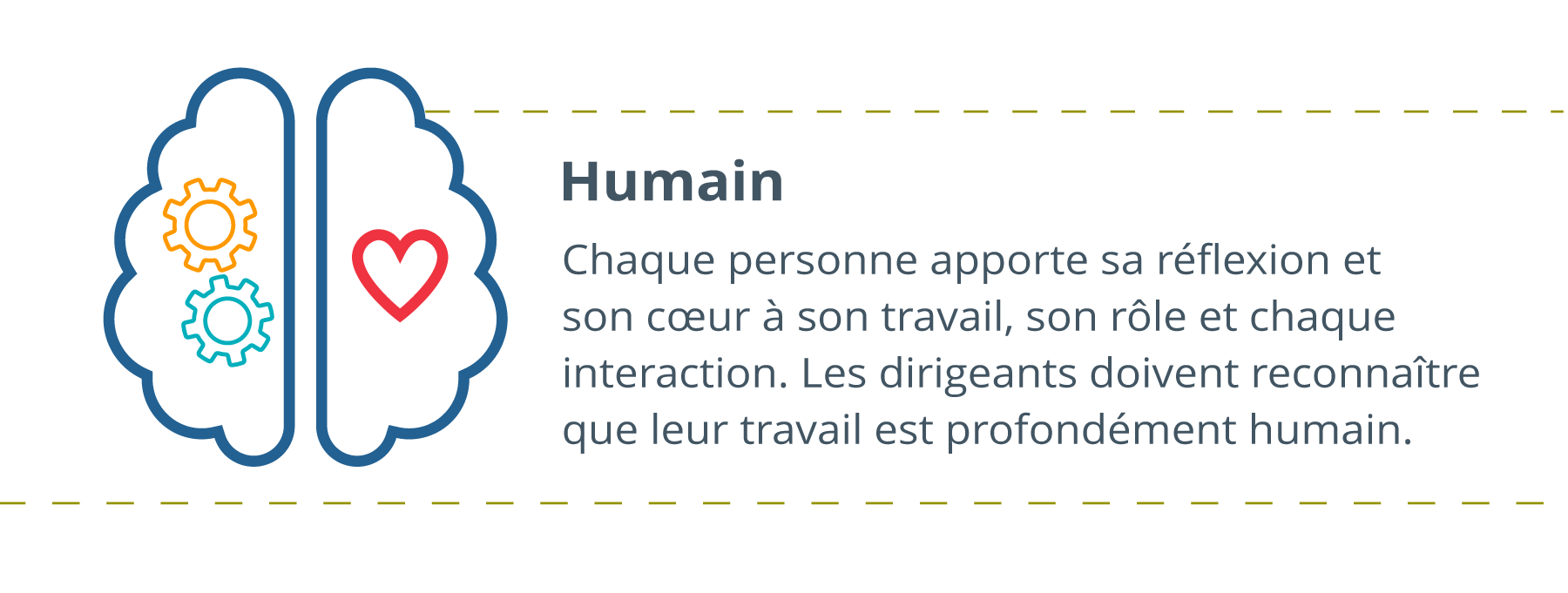 Humain

Chaque personne apporte sa réflexion et son cœur à son travail, son rôle et chaque interaction. Les dirigeants doivent reconnaître que leur travail est profondément humain.